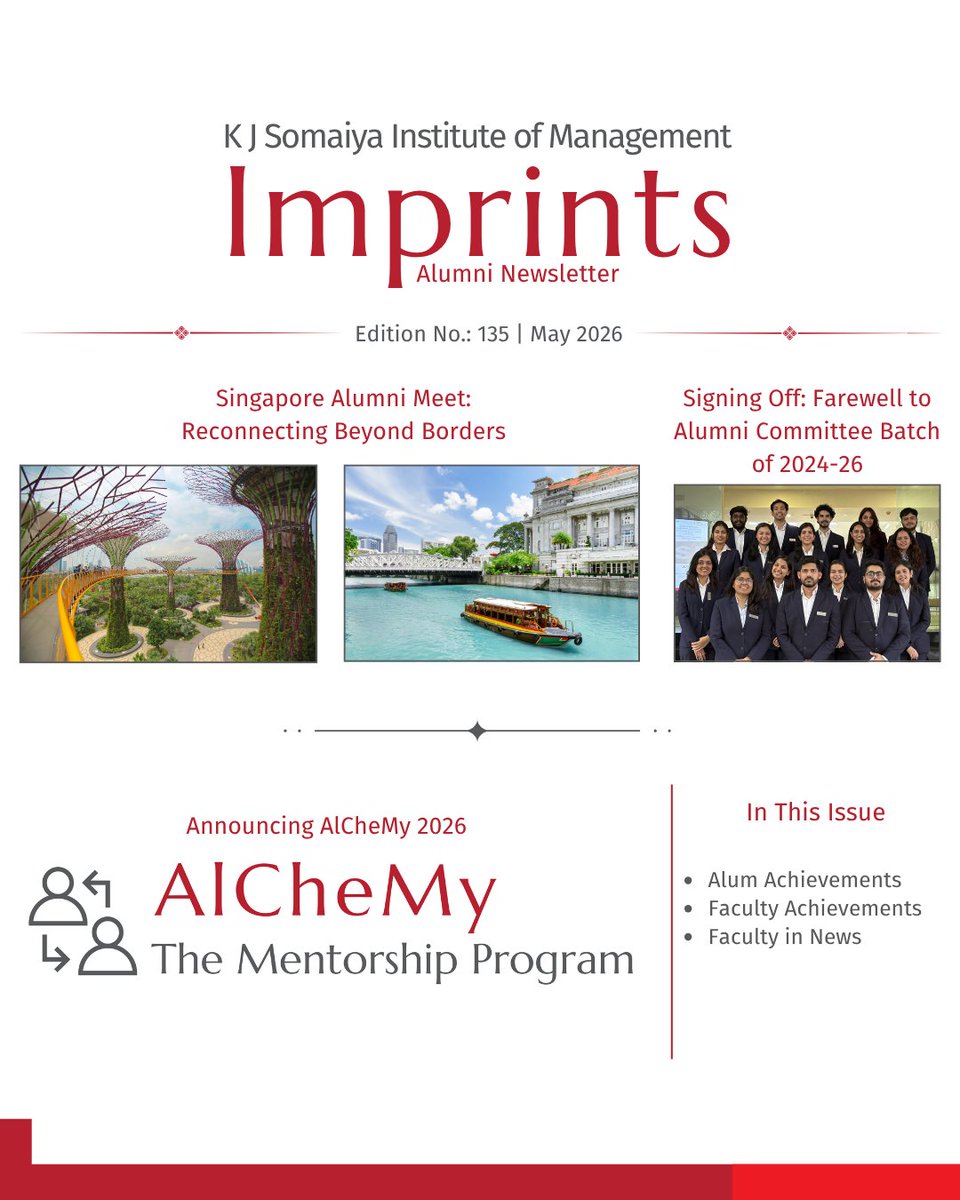 K J Somaiya Institute of Management

Imprints

Alumni Newsletter

Edition No.: 135 | May 2026

Singapore Alumni Meet: Reconnecting Beyond Borders

Signing Off: Farewell to Alumni Committee Batch of 2024-26

Announcing AlCheMy 2026

AlCheMy

The Mentorship Program

In This Issue

- Alum Achievements
- Faculty Achievements
- Faculty in News